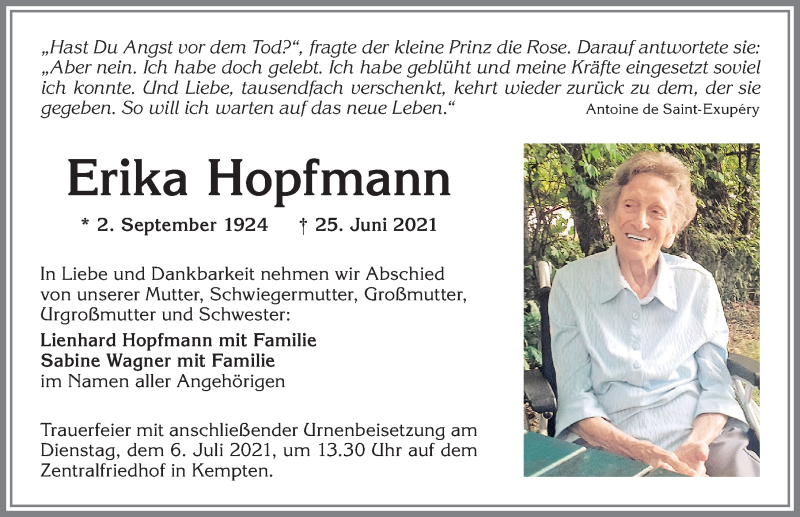 „Hast Du Angst vor dem Tod?“, fragte der kleine Prinz die Rose. Darauf antwortete sie: „Aber nein. Ich habe doch gelebt. Ich habe geblüht und meine Kräfte eingesetzt soviel ich konnte. Und Liebe, tausendfach verschenkt, kehrt wieder zurück zu dem, der sie gegeben. So will ich warten auf das neue Leben.“
Antoine de Saint-Exupéry

Erika Hopfmann

* 2. September 1924 † 25. Juni 2021

In Liebe und Dankbarkeit nehmen wir Abschied von unserer Mutter, Schwiegermutter, Großmutter, Urgroßmutter und Schwester:

Lienhard Hopfmann mit Familie
Sabine Wagner mit Familie
im Namen aller Angehörigen

Trauerfeier mit anschließender Urnenbeisetzung am Dienstag, dem 6. Juli 2021, um 13.30 Uhr auf dem Zentralfriedhof in Kempten.